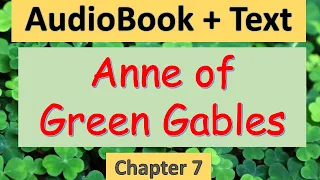 AudioBook + Text

Anne of Green Gables

Chapter 7